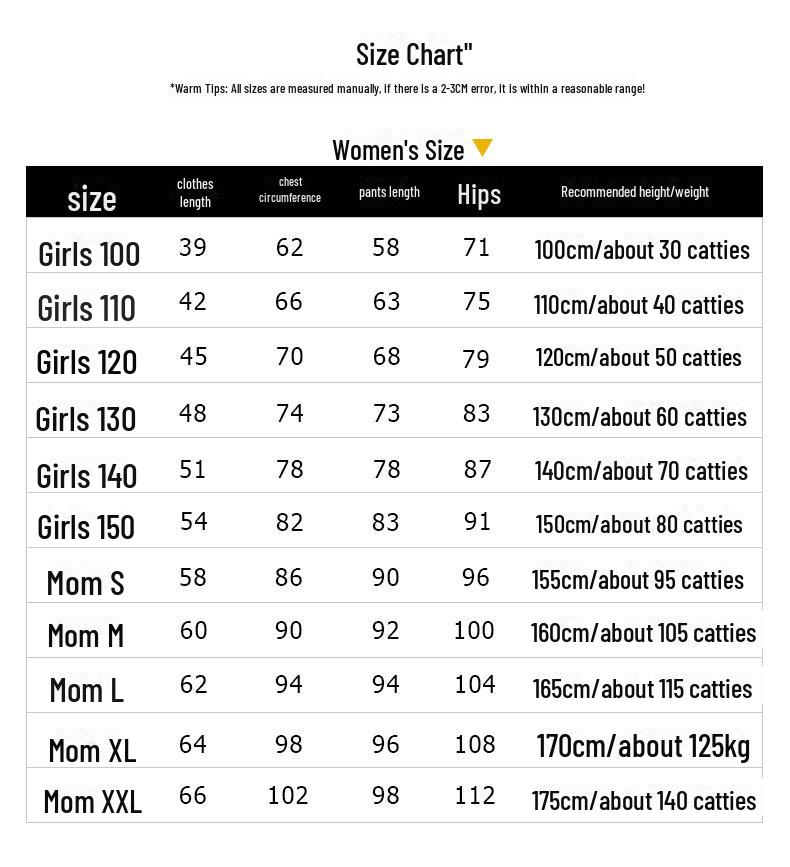 Size Chart"

*Warm Tips: All sizes are measured manually, if there is a 2-3CM error, it is within a reasonable range!

Women's Size

| size | clothes length | chest circumference | pants length | Hips | Recommended height/weight |
|---|---|---|---|---|---|
| Girls 100 | 39 | 62 | 58 | 71 | 100cm/about 30 catties |
| Girls 110 | 42 | 66 | 63 | 75 | 110cm/about 40 catties |
| Girls 120 | 45 | 70 | 68 | 79 | 120cm/about 50 catties |
| Girls 130 | 48 | 74 | 73 | 83 | 130cm/about 60 catties |
| Girls 140 | 51 | 78 | 78 | 87 | 140cm/about 70 catties |
| Girls 150 | 54 | 82 | 83 | 91 | 150cm/about 80 catties |
| Mom S | 58 | 86 | 90 | 96 | 155cm/about 95 catties |
| Mom M | 60 | 90 | 92 | 100 | 160cm/about 105 catties |
| Mom L | 62 | 94 | 94 | 104 | 165cm/about 115 catties |
| Mom XL | 64 | 98 | 96 | 108 | 170cm/about 125kg |
| Mom XXL | 66 | 102 | 98 | 112 | 175cm/about 140 catties |